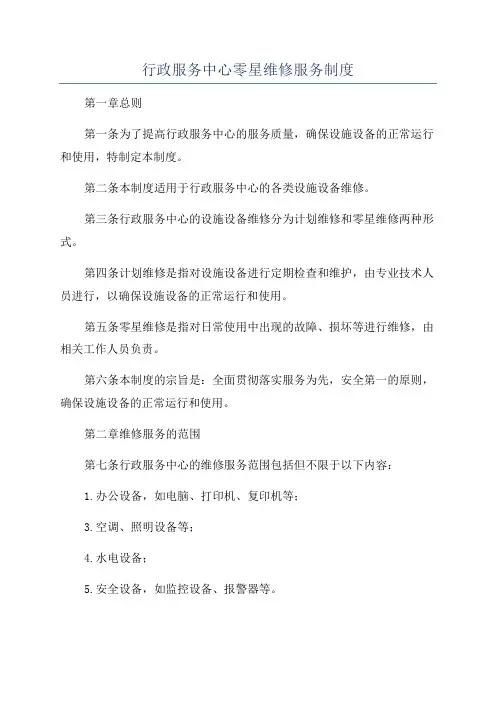 行政服务中心零星维修服务制度

第一章总则

第一条为了提高行政服务中心的服务质量，确保设施设备的正常运行和使用，特制定本制度。

第二条本制度适用于行政服务中心的各类设施设备维修。

第三条行政服务中心的设施设备维修分为计划维修和零星维修两种形式。

第四条计划维修是指对设施设备进行定期检查和维护，由专业技术人员进行，以确保设施设备的正常运行和使用。

第五条零星维修是指对日常使用中出现的故障、损坏等进行维修，由相关工作人员负责。

第六条本制度的宗旨是：全面贯彻落实服务为先，安全第一的原则，确保设施设备的正常运行和使用。

第二章维修服务的范围

第七条行政服务中心的维修服务范围包括但不限于以下内容：

1.办公设备，如电脑、打印机、复印机等；

3.空调、照明设备等；

4.水电设备；

5.安全设备，如监控设备、报警器等。